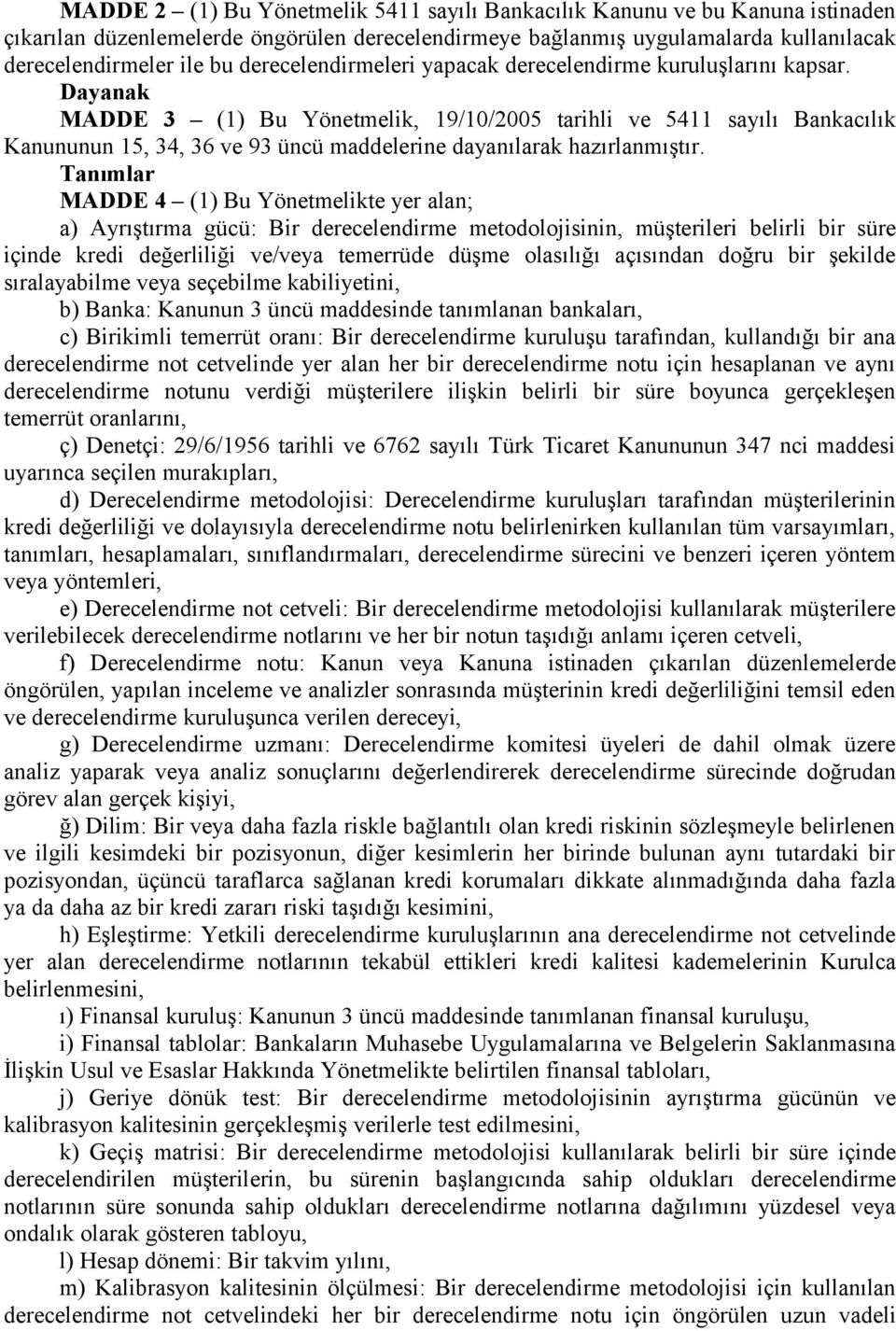 MADDE 2 – (1) Bu Yönetmelik 5411 sayılı Bankacılık Kanunu ve bu Kanuna istinaden çıkarılan düzenlemelerde öngörülen derecelendirmeye bağlanmış uygulamalarda kullanılacak derecelendirmeler ile bu derecelendirmeleri yapacak derecelendirme kuruluşlarını kapsar.

Dayanak

MADDE 3 – (1) Bu Yönetmelik, 19/10/2005 tarihli ve 5411 sayılı Bankacılık Kanununun 15, 34, 36 ve 93 üncü maddelerine dayanılarak hazırlanmıştır.

Tanımlar

MADDE 4 – (1) Bu Yönetmelikte yer alan;

a) Ayrıştırma gücü: Bir derecelendirme metodolojisinin, müşterileri belirli bir süre içinde kredi değerliliği ve/veya temerrüde düşme olasılığı açısından doğru bir şekilde sıralayabilme veya seçebilme kabiliyetini,

b) Banka: Kanunun 3 üncü maddesinde tanımlanan bankaları,

c) Birikimli temerrüt oranı: Bir derecelendirme kuruluşu tarafından, kullandığı bir ana derecelendirme not cetvelinde yer alan her bir derecelendirme notu için hesaplanan ve aynı derecelendirme notunu verdiği müşterilere ilişkin belirli bir süre boyunca gerçekleşen temerrüt oranlarını,

ç) Denetçi: 29/6/1956 tarihli ve 6762 sayılı Türk Ticaret Kanununun 347 nci maddesi uyarınca seçilen murakıpları,

d) Derecelendirme metodolojisi: Derecelendirme kuruluşları tarafından müşterilerinin kredi değerliliği ve dolayısıyla derecelendirme notu belirlenirken kullanılan tüm varsayımları, tanımları, hesaplamaları, sınıflandırmaları, derecelendirme sürecini ve benzeri içeren yöntem veya yöntemleri,

e) Derecelendirme not cetveli: Bir derecelendirme metodolojisi kullanılarak müşterilere verilebilecek derecelendirme notlarını ve her bir notun taşıdığı anlamı içeren cetveli,

f) Derecelendirme notu: Kanun veya Kanuna istinaden çıkarılan düzenlemelerde öngörülen, yapılan inceleme ve analizler sonrasında müşterinin kredi değerliliğini temsil eden ve derecelendirme kuruluşunca verilen dereceyi,

g) Derecelendirme uzmanı: Derecelendirme komitesi üyeleri de dahil olmak üzere analiz yaparak veya analiz sonuçlarını değerlendirerek derecelendirme sürecinde doğrudan görev alan gerçek kişiyi,

ğ) Dilim: Bir veya daha fazla riskle bağlantılı olan kredi riskinin sözleşmeyle belirlenen ve ilgili kesimdeki bir pozisyonun, diğer kesimlerin her birinde bulunan aynı tutardaki bir pozisyondan, üçüncü taraflarca sağlanan kredi korumaları dikkate alınmadığında daha fazla ya da daha az bir kredi zararı riski taşıdığı kesimini,

h) Eşleştirme: Yetkili derecelendirme kuruluşlarının ana derecelendirme not cetvelinde yer alan derecelendirme notlarının tekabül ettikleri kredi kalitesi kademelerinin Kurulca belirlenmesini,

ı) Finansal kuruluş: Kanunun 3 üncü maddesinde tanımlanan finansal kuruluşu,

i) Finansal tablolar: Bankaların Muhasebe Uygulamalarına ve Belgelerin Saklanmasına İlişkin Usul ve Esaslar Hakkında Yönetmelikte belirtilen finansal tabloları,

j) Geriye dönük test: Bir derecelendirme metodolojisinin ayrıştırma gücünün ve kalibrasyon kalitesinin gerçekleşmiş verilerle test edilmesini,

k) Geçiş matrisi: Bir derecelendirme metodolojisi kullanılarak belirli bir süre içinde derecelendirilen müşterilerin, bu sürenin başlangıcında sahip oldukları derecelendirme notlarının süre sonunda sahip oldukları derecelendirme notlarına dağılımını yüzdesel veya ondalık olarak gösteren tabloyu,

l) Hesap dönemi: Bir takvim yılını,

m) Kalibrasyon kalitesinin ölçülmesi: Bir derecelendirme metodolojisi için kullanılan derecelendirme not cetvelindeki her bir derecelendirme notu için öngörülen uzun vadeli